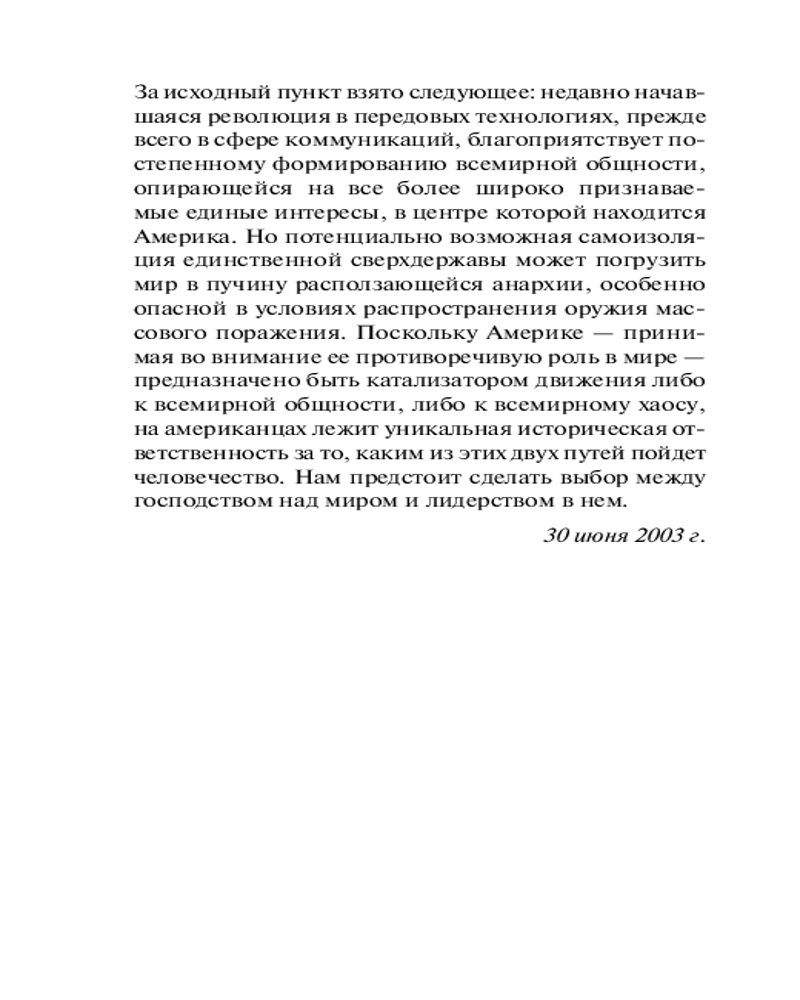 За исходный пункт взято следующее: недавно начавшаяся революция в передовых технологиях, прежде всего в сфере коммуникаций, благоприятствует постепенному формированию всемирной общности, опирающейся на все более широко признаваемые единые интересы, в центре которой находится Америка. Но потенциально возможная самоизоляция единственной сверхдержавы может погрузить мир в пучину расползающейся анархии, особенно опасной в условиях распространения оружия массового поражения. Поскольку Америке — принимая во внимание ее противоречивую роль в мире — предназначено быть катализатором движения либо к всемирной общности, либо к всемирному хаосу, на американцах лежит уникальная историческая ответственность за то, каким из этих двух путей пойдет человечество. Нам предстоит сделать выбор между господством над миром и лидерством в нем.

30 июня 2003 г.